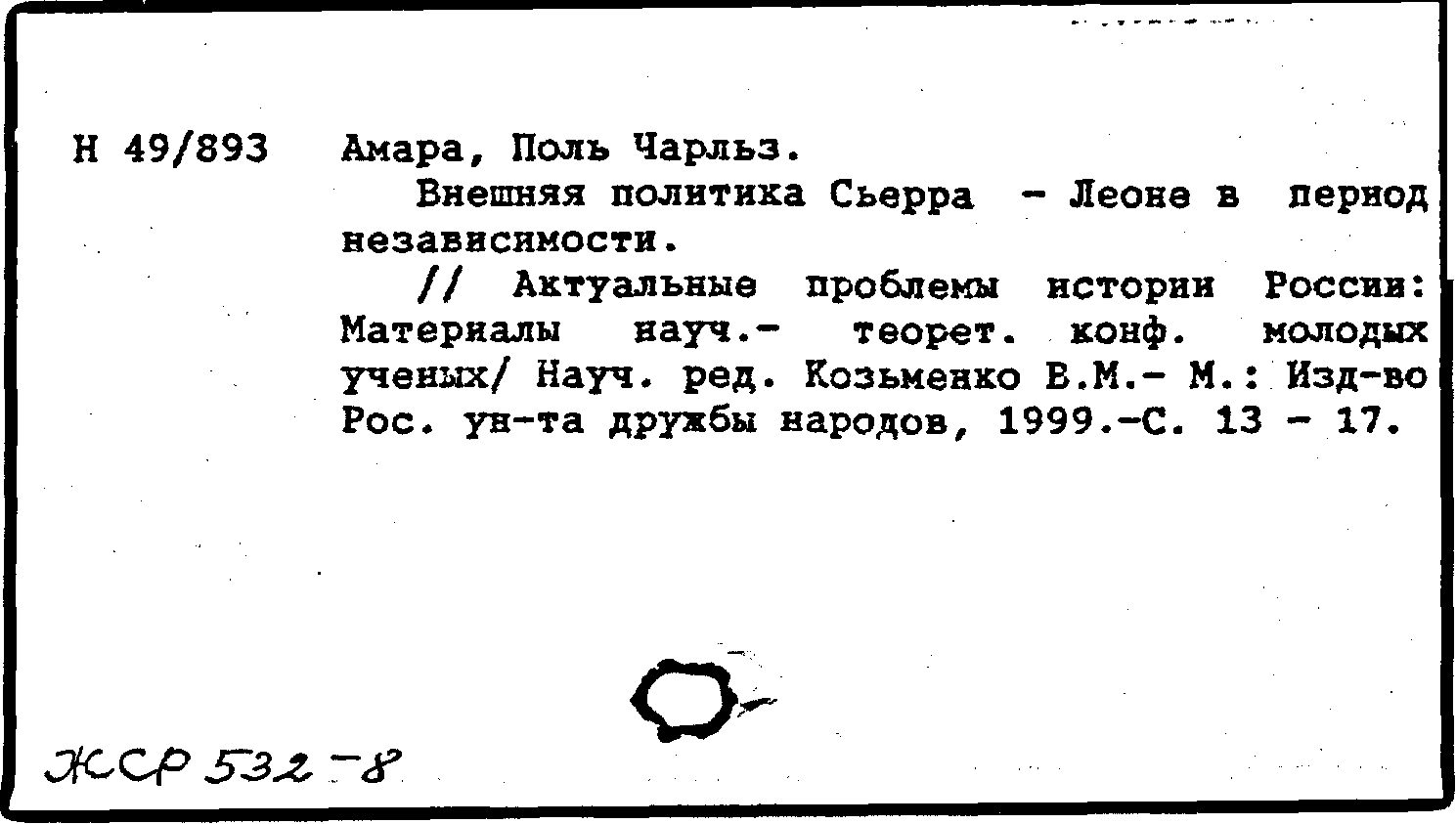 Н 49/893

Амара, Поль Чарльз.

Внешняя политика Сьерра - Леоне в период независимости.

// Актуальные проблемы истории России: Материалы науч.- теорет. конф. молодых ученых/ Науч. ред. Козьменко В.М.- М.: Изд-во Рос. ун-та дружбы народов, 1999.-С. 13 - 17.

ЖСР 532-8